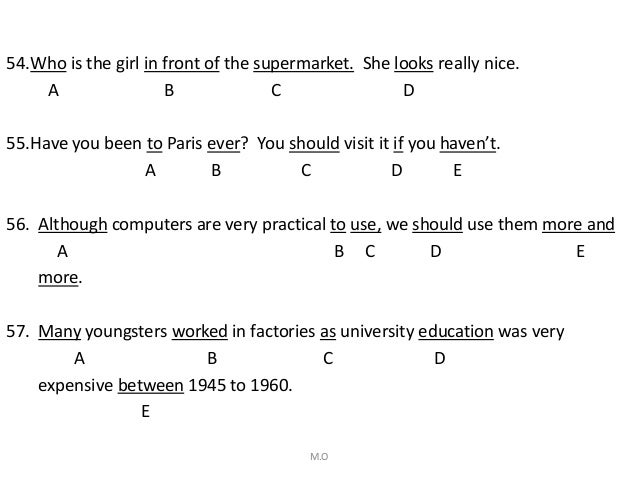 54.Who is the girl in front of the supermarket. She looks really nice.
A B C D

55.Have you been to Paris ever? You should visit it if you haven't.
A B C D E

56. Although computers are very practical to use, we should use them more and more.
A B C D E

57. Many youngsters worked in factories as university education was very expensive between 1945 to 1960.
A B C D
E

M.O